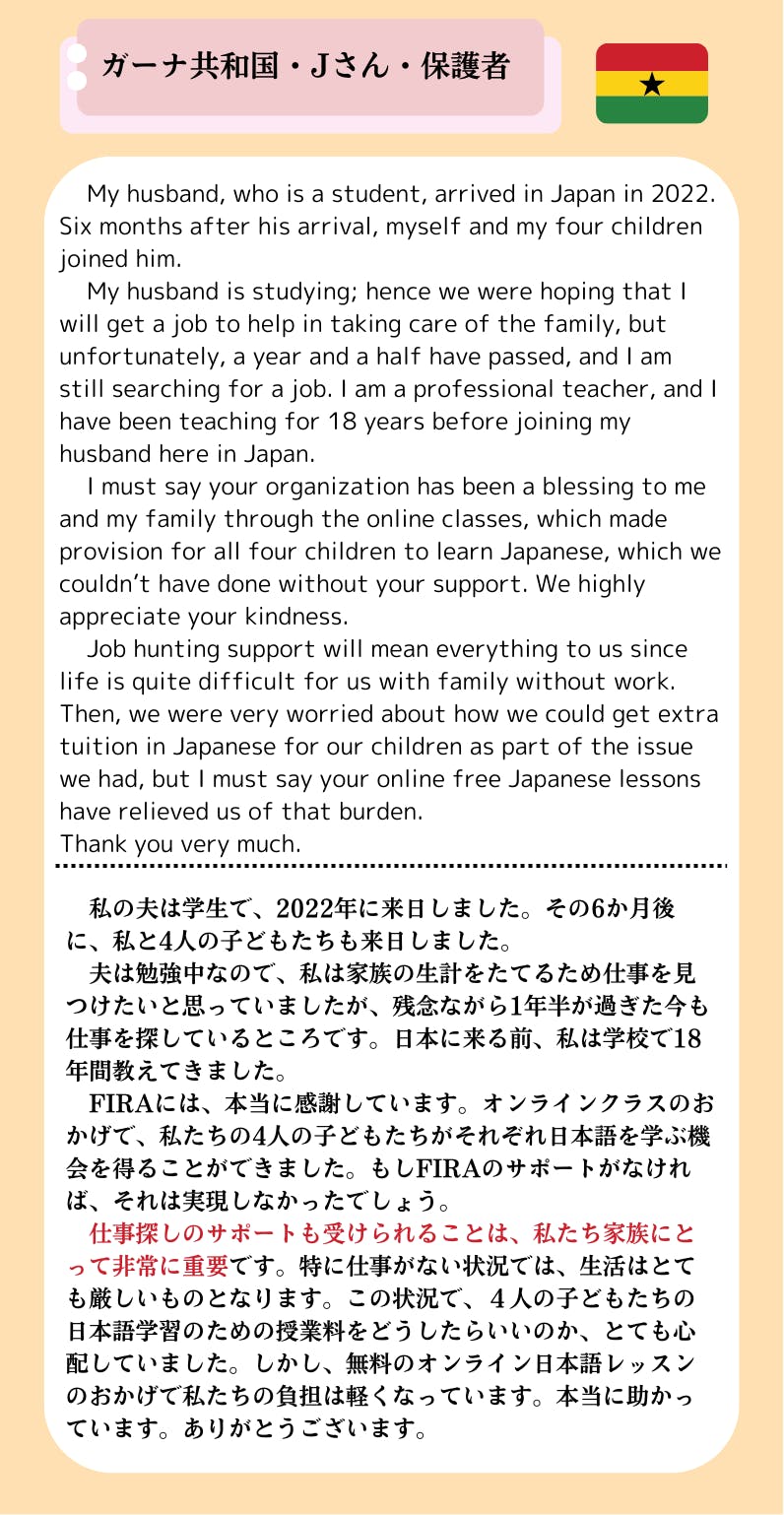 ガーナ共和国・Jさん・保護者

My husband, who is a student, arrived in Japan in 2022. Six months after his arrival, myself and my four children joined him.

My husband is studying; hence we were hoping that I will get a job to help in taking care of the family, but unfortunately, a year and a half have passed, and I am still searching for a job. I am a professional teacher, and I have been teaching for 18 years before joining my husband here in Japan.

I must say your organization has been a blessing to me and my family through the online classes, which made provision for all four children to learn Japanese, which we couldn't have done without your support. We highly appreciate your kindness.

Job hunting support will mean everything to us since life is quite difficult for us with family without work. Then, we were very worried about how we could get extra tuition in Japanese for our children as part of the issue we had, but I must say your online free Japanese lessons have relieved us of that burden.
Thank you very much.

私の夫は学生で、2022年に来日しました。その6か月後に、私と4人の子どもたちも来日しました。

夫は勉強中なので、私は家族の生計をたてるため仕事を見つけたいと思っていましたが、残念ながら1年半が過ぎた今も仕事を探しているところです。日本に来る前、私は学校で18年間教えてきました。

FIRAには、本当に感謝しています。オンラインクラスのおかげで、私たちの4人の子どもたちがそれぞれ日本語を学ぶ機会を得ることができました。もしFIRAのサポートがなければ、それは実現しなかったでしょう。

仕事探しのサポートも受けられることは、私たち家族にとって非常に重要です。特に仕事がない状況では、生活はとても厳しいものとなります。この状況で、４人の子どもたちの日本語学習のための授業料をどうしたらいいのか、とても心配していました。しかし、無料のオンライン日本語レッスンのおかげで私たちの負担は軽くなっています。本当に助かっています。ありがとうございます。